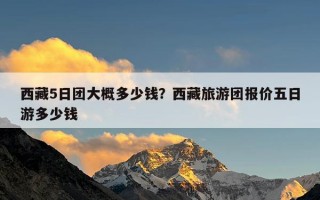 西藏5日团大概多少钱？西藏旅游团报价五日游多少钱